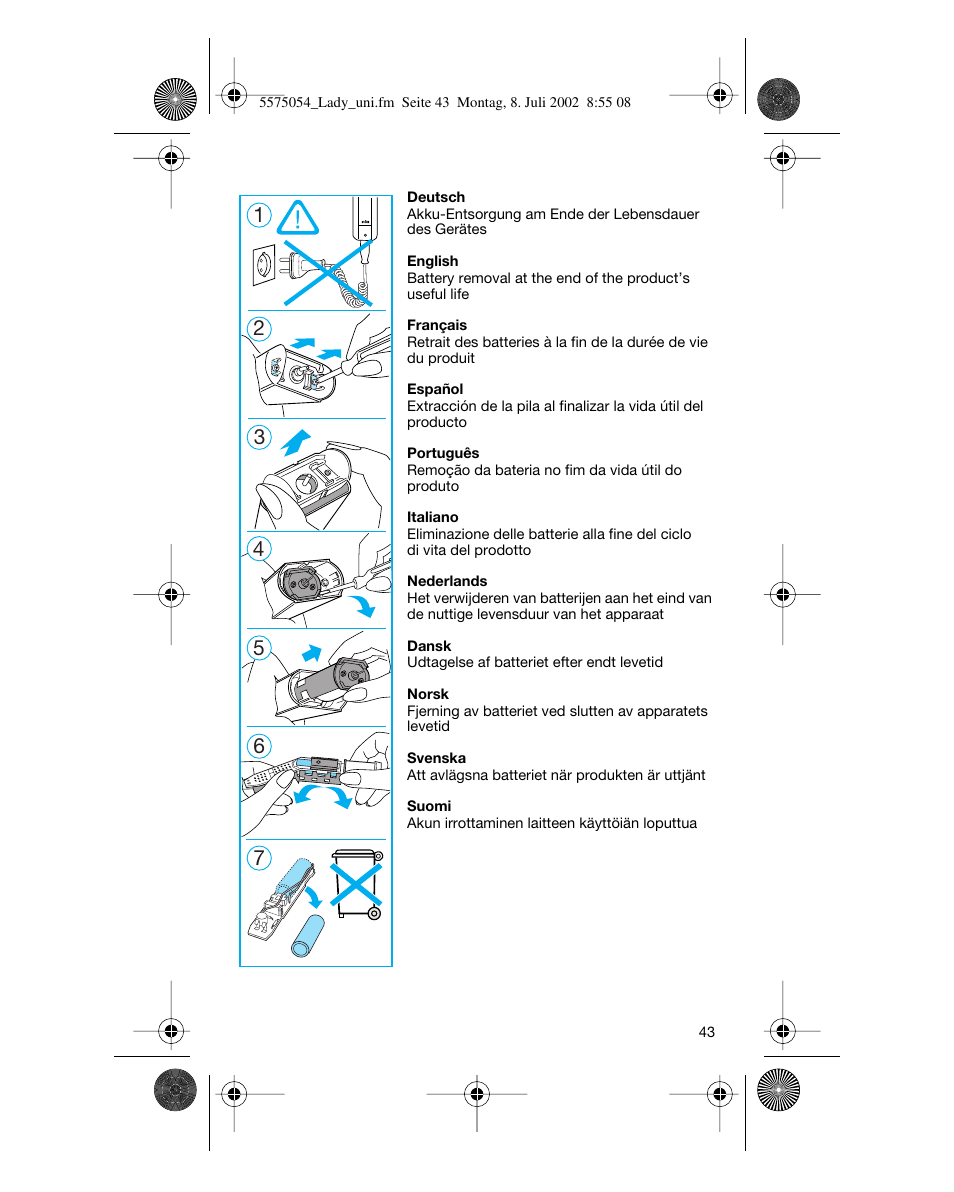 5575054_Lady_uni.fm Seite 43 Montag, 8. Juli 2002 8:55 08

1

2

3

4

5

6

7

**Deutsch**
Akku-Entsorgung am Ende der Lebensdauer des Gerätes

**English**
Battery removal at the end of the product's useful life

**Français**
Retrait des batteries à la fin de la durée de vie du produit

**Español**
Extracción de la pila al finalizar la vida útil del producto

**Português**
Remoção da bateria no fim da vida útil do produto

**Italiano**
Eliminazione delle batterie alla fine del ciclo di vita del prodotto

**Nederlands**
Het verwijderen van batterijen aan het eind van de nuttige levensduur van het apparaat

**Dansk**
Udtagelse af batteriet efter endt levetid

**Norsk**
Fjerning av batteriet ved slutten av apparatets levetid

**Svenska**
Att avlägsna batteriet när produkten är uttjänt

**Suomi**
Akun irrottaminen laitteen käyttöiän loputtua

43